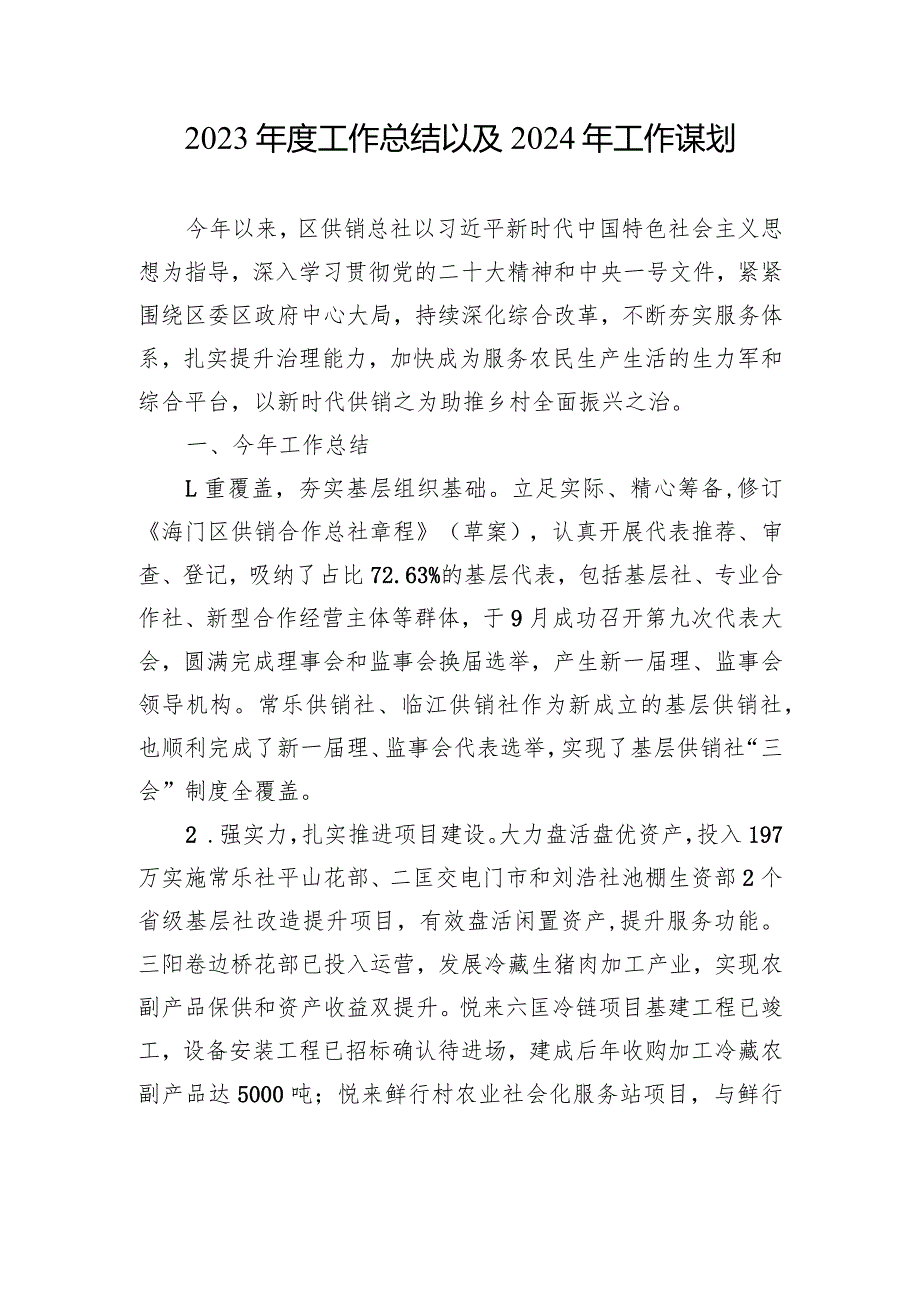 2023年度工作总结以及2024年工作谋划

今年以来，区供销总社以习近平新时代中国特色社会主义思想为指导，深入学习贯彻党的二十大精神和中央一号文件，紧紧围绕区委区政府中心大局，持续深化综合改革，不断夯实服务体系，扎实提升治理能力，加快成为服务农民生产生活的生力军和综合平台，以新时代供销之为助推乡村全面振兴之治。

一、今年工作总结

L重覆盖，夯实基层组织基础。立足实际、精心筹备，修订《海门区供销合作总社章程》（草案），认真开展代表推荐、审查、登记，吸纳了占比72.63%的基层代表，包括基层社、专业合作社、新型合作经营主体等群体，于9月成功召开第九次代表大会，圆满完成理事会和监事会换届选举，产生新一届理、监事会领导机构。常乐供销社、临江供销社作为新成立的基层供销社，也顺利完成了新一届理、监事会代表选举，实现了基层供销社“三会”制度全覆盖。

2．强实力，扎实推进项目建设。大力盘活盘优资产，投入197万实施常乐社平山花部、二匡交电门市和刘浩社池棚生资部2个省级基层社改造提升项目，有效盘活闲置资产，提升服务功能。三阳卷边桥花部已投入运营，发展冷藏生猪肉加工产业，实现农副产品保供和资产收益双提升。悦来六匡冷链项目基建工程已竣工，设备安装工程已招标确认待进场，建成后年收购加工冷藏农副产品达5000吨；悦来鲜行村农业社会化服务站项目，与鲜行